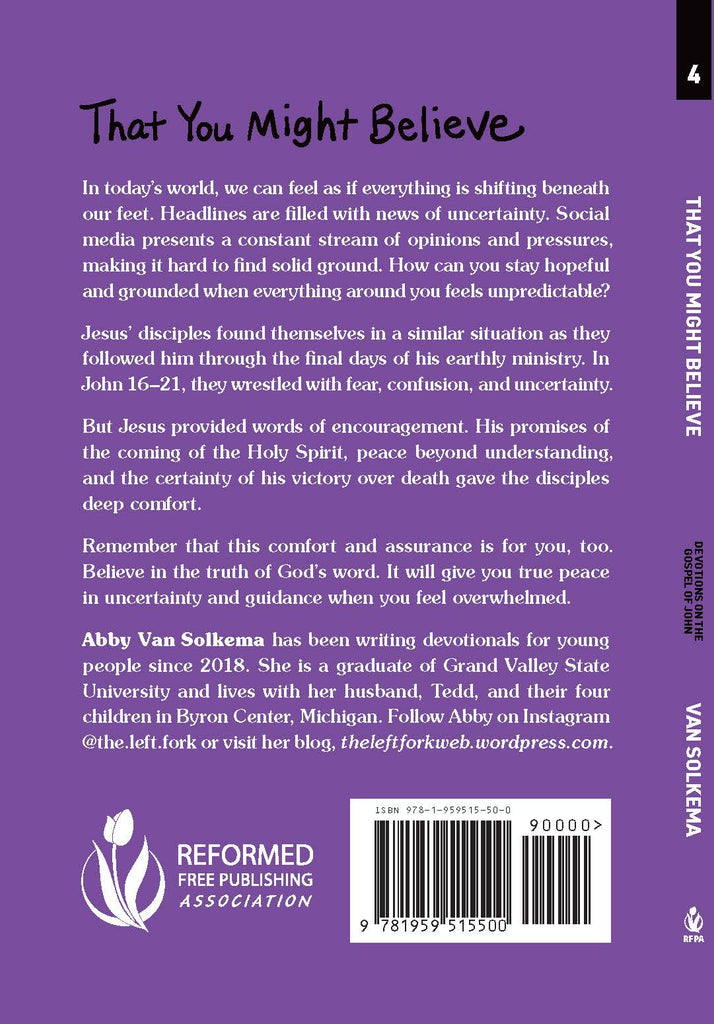 That You Might Believe

In today's world, we can feel as if everything is shifting beneath our feet. Headlines are filled with news of uncertainty. Social media presents a constant stream of opinions and pressures, making it hard to find solid ground. How can you stay hopeful and grounded when everything around you feels unpredictable?

Jesus' disciples found themselves in a similar situation as they followed him through the final days of his earthly ministry. In John 16–21, they wrestled with fear, confusion, and uncertainty.

But Jesus provided words of encouragement. His promises of the coming of the Holy Spirit, peace beyond understanding, and the certainty of his victory over death gave the disciples deep comfort.

Remember that this comfort and assurance is for you, too. Believe in the truth of God's word. It will give you true peace in uncertainty and guidance when you feel overwhelmed.

Abby Van Solkema has been writing devotionals for young people since 2018. She is a graduate of Grand Valley State University and lives with her husband, Tedd, and their four children in Byron Center, Michigan. Follow Abby on Instagram @the.left.fork or visit her blog, theleftforkweb.wordpress.com.

REFORMED
FREE PUBLISHING
ASSOCIATION

ISBN 978-1-959515-50-0
90000>
9 781959 515500

4

THAT YOU MIGHT BELIEVE

DEVOTIONS ON THE
GOSPEL OF JOHN

VAN SOLKEMA

RFPA